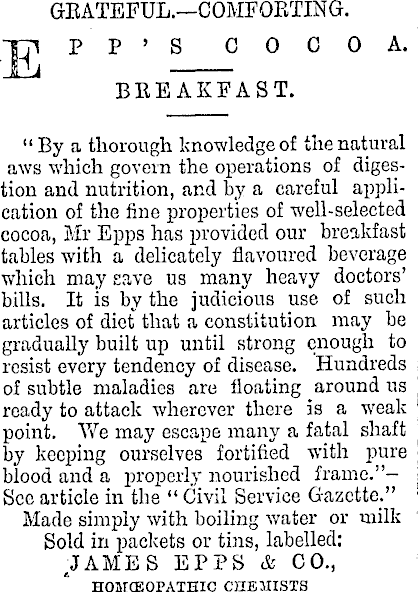 GRATEFUL.—COMFORTING.

EPP'S COCOA.

BREAKFAST.

"By a thorough knowledge of the natural aws which govern the operations of digestion and nutrition, and by a careful application of the fine properties of well-selected cocoa, Mr Epps has provided our breakfast tables with a delicately flavoured beverage which may save us many heavy doctors' bills. It is by the judicious use of such articles of diet that a constitution may be gradually built up until strong enough to resist every tendency of disease. Hundreds of subtle maladies are floating around us ready to attack wherever there is a weak point. We may escape many a fatal shaft by keeping ourselves fortified with pure blood and a properly nourished frame."—See article in the "Civil Service Gazette."

Made simply with boiling water or milk
Sold in packets or tins, labelled:
JAMES EPPS & CO.,
HOMŒOPATHIC CHEMISTS